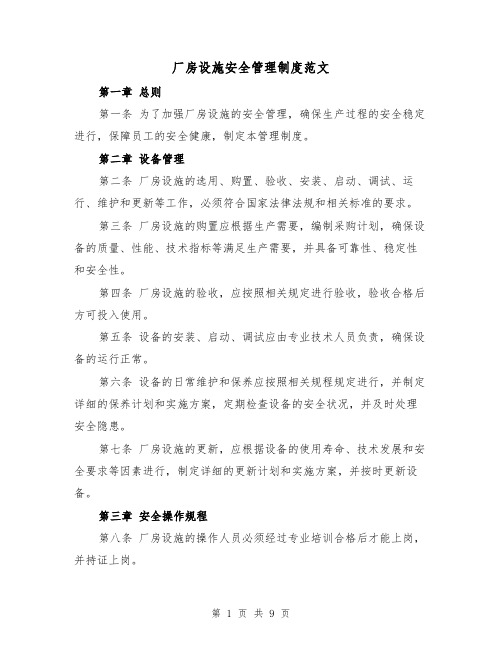 厂房设施安全管理制度范文

第一章 总则

第一条 为了加强厂房设施的安全管理，确保生产过程的安全稳定进行，保障员工的安全健康，制定本管理制度。

第二章 设备管理

第二条 厂房设施的选用、购置、验收、安装、启动、调试、运行、维护和更新等工作，必须符合国家法律法规和相关标准的要求。

第三条 厂房设施的购置应根据生产需要，编制采购计划，确保设备的质量、性能、技术指标等满足生产需要，并具备可靠性、稳定性和安全性。

第四条 厂房设施的验收，应按照相关规定进行验收，验收合格后方可投入使用。

第五条 设备的安装、启动、调试应由专业技术人员负责，确保设备的运行正常。

第六条 设备的日常维护和保养应按照相关规程规定进行，并制定详细的保养计划和实施方案，定期检查设备的安全状况，并及时处理安全隐患。

第七条 厂房设施的更新，应根据设备的使用寿命、技术发展和安全要求等因素进行，制定详细的更新计划和实施方案，并按时更新设备。

第三章 安全操作规程

第八条 厂房设施的操作人员必须经过专业培训合格后才能上岗，并持证上岗。

第 1 页 共 9 页